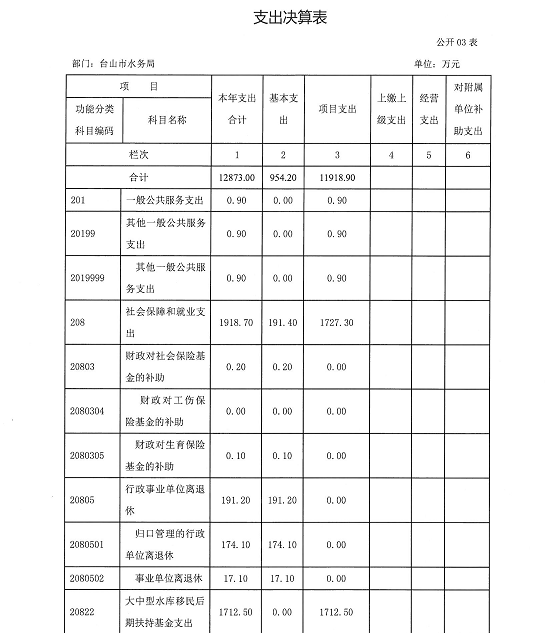 支出决算表

公开 03 表

部门：台山市水务局

单位：万元

| 项　目 | | 本年支出合计 | 基本支出 | 项目支出 | 上缴上级支出 | 经营支出 | 对附属单位补助支出 |
|---|---|---|---|---|---|---|---|
| 功能分类科目编码 | 科目名称 | | | | | | |
| 栏次 | | 1 | 2 | 3 | 4 | 5 | 6 |
| 合计 | | 12873.00 | 954.20 | 11918.90 | | | |
| 201 | 一般公共服务支出 | 0.90 | 0.00 | 0.90 | | | |
| 20199 | 其他一般公共服务支出 | 0.90 | 0.00 | 0.90 | | | |
| 2019999 | 其他一般公共服务支出 | 0.90 | 0.00 | 0.90 | | | |
| 208 | 社会保障和就业支出 | 1918.70 | 191.40 | 1727.30 | | | |
| 20803 | 财政对社会保险基金的补助 | 0.20 | 0.20 | 0.00 | | | |
| 2080304 | 财政对工伤保险基金的补助 | 0.00 | 0.00 | 0.00 | | | |
| 2080305 | 财政对生育保险基金的补助 | 0.10 | 0.10 | 0.00 | | | |
| 20805 | 行政事业单位离退休 | 191.20 | 191.20 | 0.00 | | | |
| 2080501 | 归口管理的行政单位离退休 | 174.10 | 174.10 | 0.00 | | | |
| 2080502 | 事业单位离退休 | 17.10 | 17.10 | 0.00 | | | |
| 20822 | 大中型水库移民后期扶持基金支出 | 1712.50 | 0.00 | 1712.50 | | | |